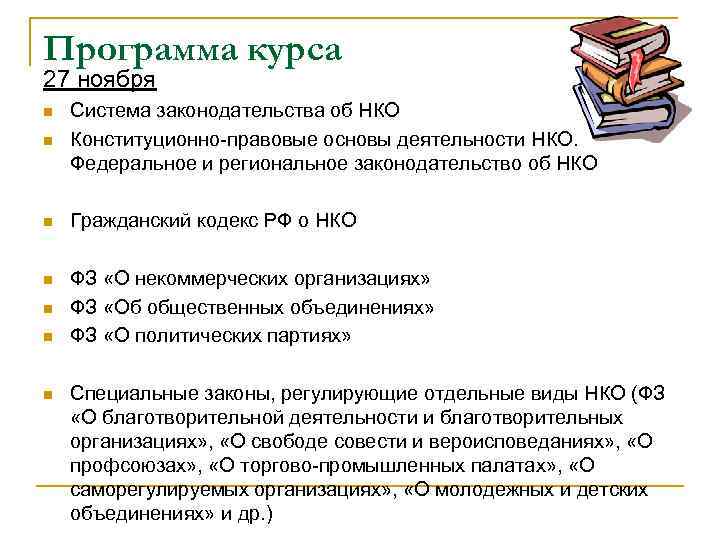 Программа курса
27 ноября

Система законодательства об НКО

Конституционно-правовые основы деятельности НКО. Федеральное и региональное законодательство об НКО

Гражданский кодекс РФ о НКО

ФЗ «О некоммерческих организациях»

ФЗ «Об общественных объединениях»

ФЗ «О политических партиях»

Специальные законы, регулирующие отдельные виды НКО (ФЗ «О благотворительной деятельности и благотворительных организациях», «О свободе совести и вероисповеданиях», «О профсоюзах», «О торгово-промышленных палатах», «О саморегулируемых организациях», «О молодежных и детских объединениях» и др.)